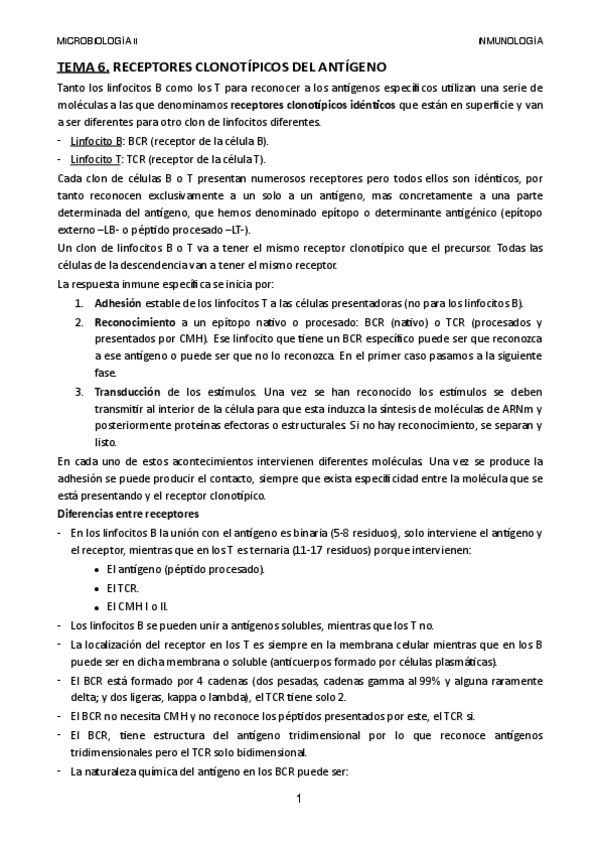 MICROBIOLOGÍA II

INMUNOLOGÍA

TEMA 6. RECEPTORES CLONOTÍPICOS DEL ANTÍGENO

Tanto los linfocitos B como los T para reconocer a los antígenos específicos utilizan una serie de moléculas a las que denominamos receptores clonotípicos idénticos que están en superficie y van a ser diferentes para otro clon de linfocitos diferentes.

- Linfocito B: BCR (receptor de la célula B).
- Linfocito T: TCR (receptor de la célula T).

Cada clon de células B o T presentan numerosos receptores pero todos ellos son idénticos, por tanto reconocen exclusivamente a un solo a un antígeno, mas concretamente a una parte determinada del antígeno, que hemos denominado epítopo o determinante antigénico (epítopo externo –LB- o péptido procesado –LT-).

Un clon de linfocitos B o T va a tener el mismo receptor clonotípico que el precursor. Todas las células de la descendencia van a tener el mismo receptor.

La respuesta inmune específica se inicia por:

1. Adhesión estable de los linfocitos T a las células presentadoras (no para los linfocitos B).
2. Reconocimiento a un epítopo nativo o procesado: BCR (nativo) o TCR (procesados y presentados por CMH). Ese linfocito que tiene un BCR específico puede ser que reconozca a ese antígeno o puede ser que no lo reconozca. En el primer caso pasamos a la siguiente fase.
3. Transducción de los estímulos. Una vez se han reconocido los estímulos se deben transmitir al interior de la célula para que esta induzca la síntesis de moléculas de ARNm y posteriormente proteínas efectoras o estructurales. Si no hay reconocimiento, se separan y listo.

En cada uno de estos acontecimientos intervienen diferentes moléculas. Una vez se produce la adhesión se puede producir el contacto, siempre que exista especificidad entre la molécula que se está presentando y el receptor clonotípico.

Diferencias entre receptores

- En los linfocitos B la unión con el antígeno es binaria (5-8 residuos), solo interviene el antígeno y el receptor, mientras que en los T es ternaria (11-17 residuos) porque intervienen:
  • El antígeno (péptido procesado).
  • El TCR.
  • El CMH I o II.
- Los linfocitos B se pueden unir a antígenos solubles, mientras que los T no.
- La localización del receptor en los T es siempre en la membrana celular mientras que en los B puede ser en dicha membrana o soluble (anticuerpos formado por células plasmáticas).
- El BCR está formado por 4 cadenas (dos pesadas, cadenas gamma al 99% y alguna raramente delta; y dos ligeras, kappa o lambda), el TCR tiene solo 2.
- El BCR no necesita CMH y no reconoce los péptidos presentados por este, el TCR si.
- El BCR, tiene estructura del antígeno tridimensional por lo que reconoce antígenos tridimensionales pero el TCR solo bidimensional.
- La naturaleza química del antígeno en los BCR puede ser:

1